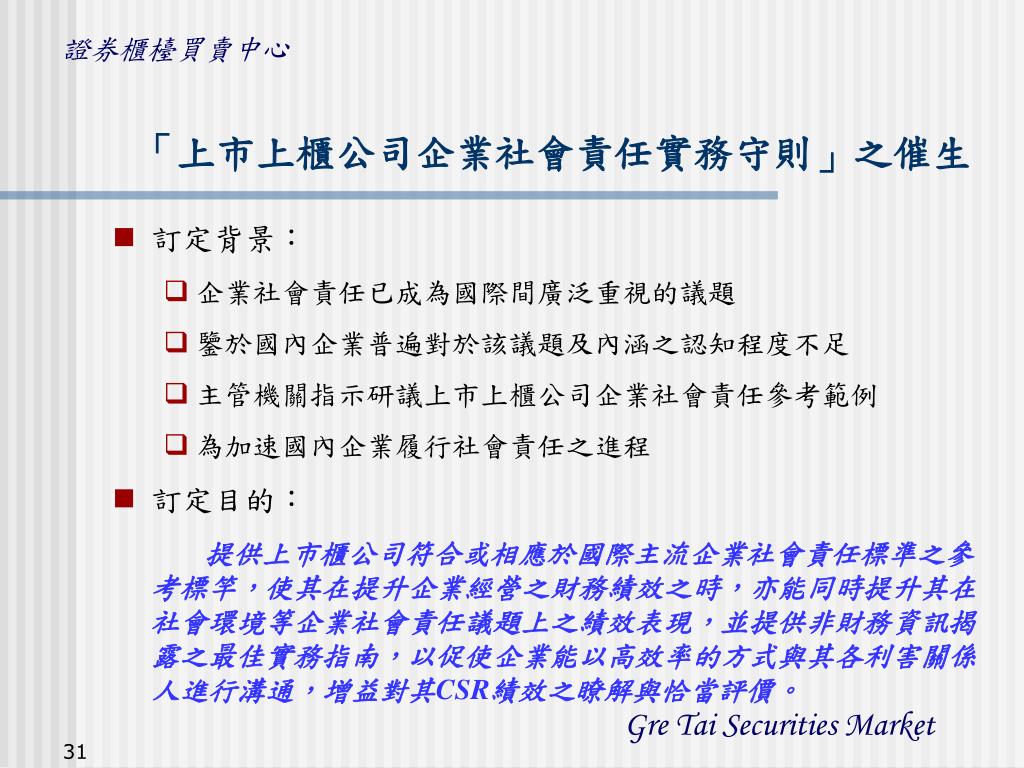 證券櫃檯買賣中心

「上市上櫃公司企業社會責任實務守則」之催生

■ 訂定背景：

❑ 企業社會責任已成為國際間廣泛重視的議題

❑ 鑒於國內企業普遍對於該議題及內涵之認知程度不足

❑ 主管機關指示研議上市上櫃公司企業社會責任參考範例

❑ 為加速國內企業履行社會責任之進程

■ 訂定目的：

提供上市櫃公司符合或相應於國際主流企業社會責任標準之參考標竿，使其在提升企業經營之財務績效之時，亦能同時提升其在社會環境等企業社會責任議題上之績效表現，並提供非財務資訊揭露之最佳實務指南，以促使企業能以高效率的方式與其各利害關係人進行溝通，增益對其CSR績效之瞭解與恰當評價。

Gre Tai Securities Market

31